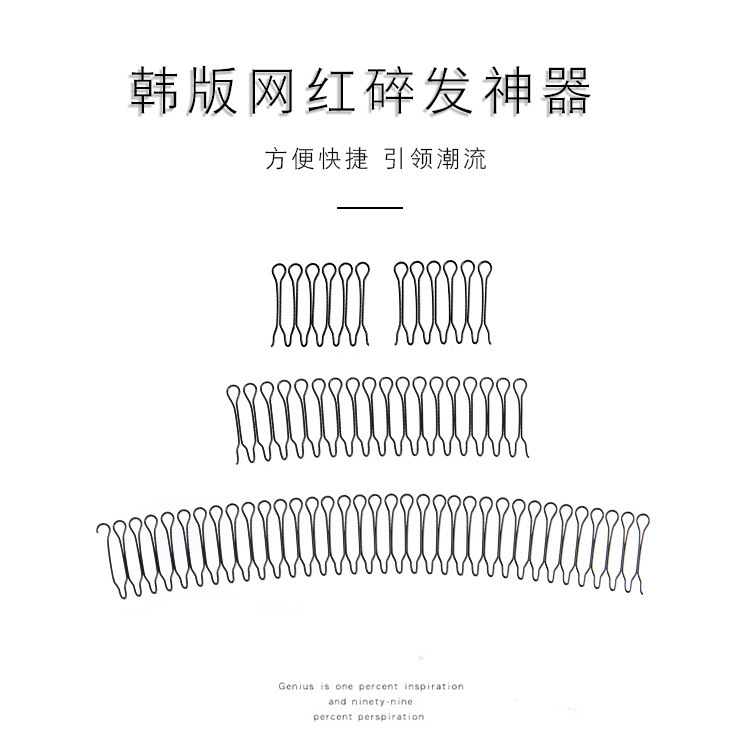 韩版网红碎发神器

方便快捷 引领潮流

Genius is one percent inspiration
and ninety-nine
percent perspiration